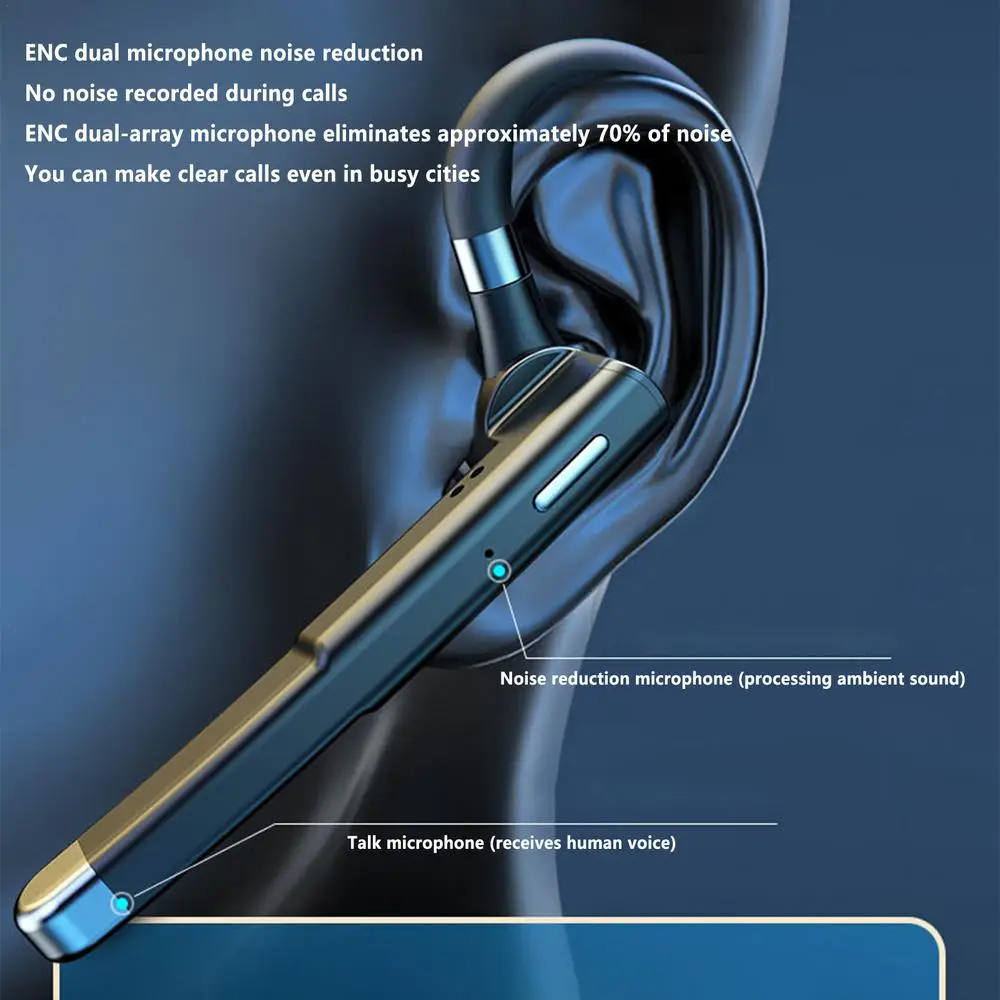 ENC dual microphone noise reduction
No noise recorded during calls
ENC dual-array microphone eliminates approximately 70% of noise
You can make clear calls even in busy cities

Noise reduction microphone (processing ambient sound)

Talk microphone (receives human voice)